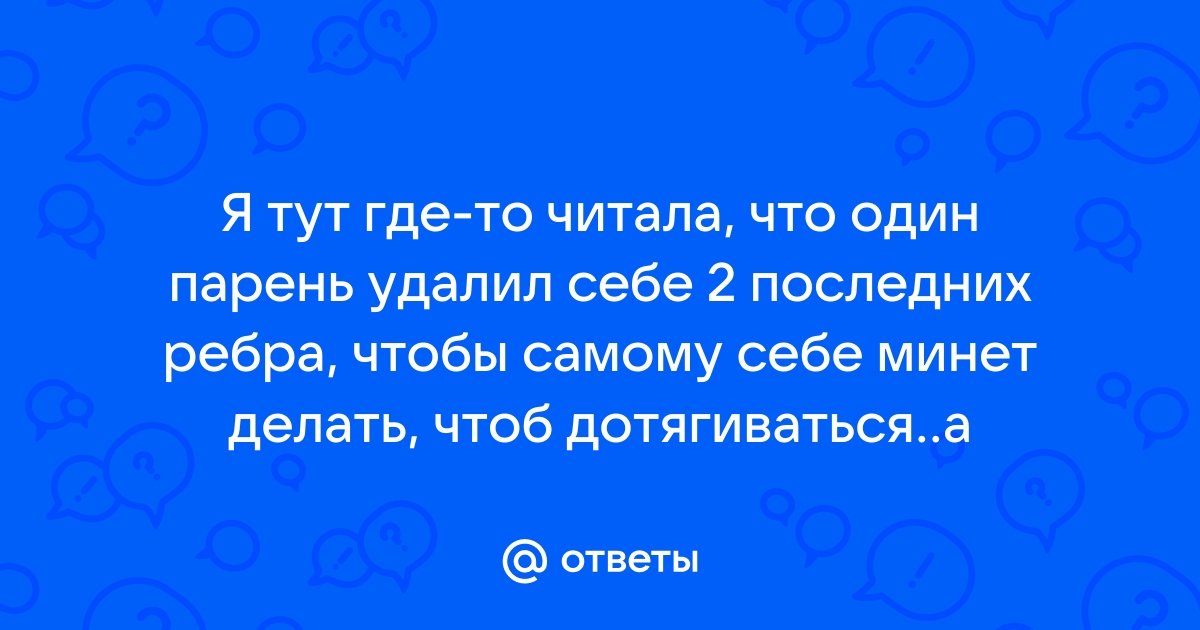 Я тут где-то читала, что один парень удалил себе 2 последних ребра, чтобы самому себе минет делать, чтоб дотягиваться..а

@ ответы